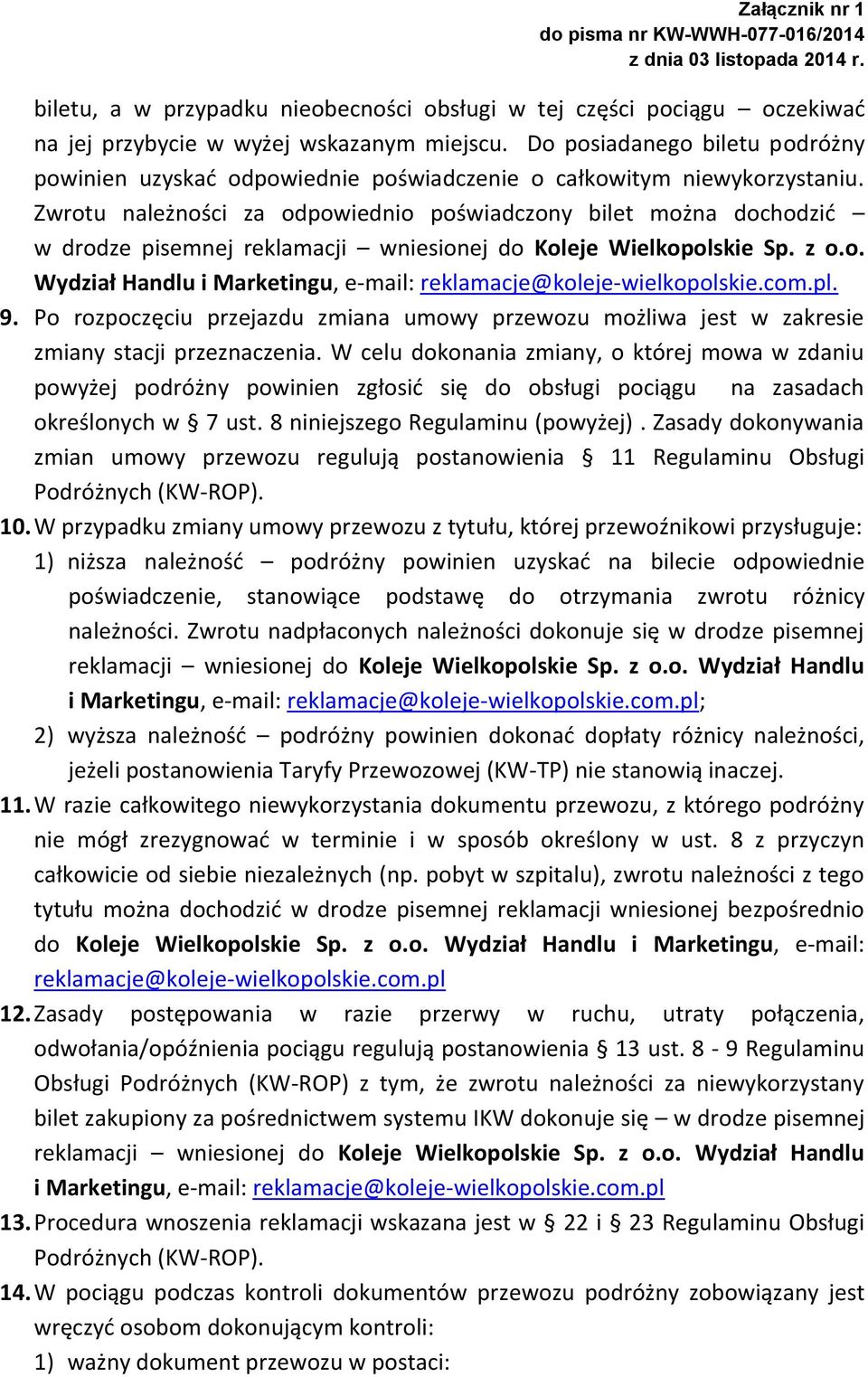 Załącznik nr 1
do pisma nr KW-WWH-077-016/2014
z dnia 03 listopada 2014 r.

biletu, a w przypadku nieobecności obsługi w tej części pociągu – oczekiwać na jej przybycie w wyżej wskazanym miejscu. Do posiadanego biletu podróżny powinien uzyskać odpowiednie poświadczenie o całkowitym niewykorzystaniu. Zwrotu należności za odpowiednio poświadczony bilet można dochodzić – w drodze pisemnej reklamacji – wniesionej do Koleje Wielkopolskie Sp. z o.o. Wydział Handlu i Marketingu, e-mail: reklamacje@koleje-wielkopolskie.com.pl.

9. Po rozpoczęciu przejazdu zmiana umowy przewozu możliwa jest w zakresie zmiany stacji przeznaczenia. W celu dokonania zmiany, o której mowa w zdaniu powyżej podróżny powinien zgłosić się do obsługi pociągu na zasadach określonych w § 7 ust. 8 niniejszego Regulaminu (powyżej). Zasady dokonywania zmian umowy przewozu regulują postanowienia § 11 Regulaminu Obsługi Podróżnych (KW-ROP).

10. W przypadku zmiany umowy przewozu z tytułu, której przewoźnikowi przysługuje:
1) niższa należność – podróżny powinien uzyskać na bilecie odpowiednie poświadczenie, stanowiące podstawę do otrzymania zwrotu różnicy należności. Zwrotu nadpłaconych należności dokonuje się w drodze pisemnej reklamacji – wniesionej do Koleje Wielkopolskie Sp. z o.o. Wydział Handlu i Marketingu, e-mail: reklamacje@koleje-wielkopolskie.com.pl;
2) wyższa należność – podróżny powinien dokonać dopłaty różnicy należności, jeżeli postanowienia Taryfy Przewozowej (KW-TP) nie stanowią inaczej.

11. W razie całkowitego niewykorzystania dokumentu przewozu, z którego podróżny nie mógł zrezygnować w terminie i w sposób określony w ust. 8 z przyczyn całkowicie od siebie niezależnych (np. pobyt w szpitalu), zwrotu należności z tego tytułu można dochodzić w drodze pisemnej reklamacji wniesionej bezpośrednio do Koleje Wielkopolskie Sp. z o.o. Wydział Handlu i Marketingu, e-mail: reklamacje@koleje-wielkopolskie.com.pl

12. Zasady postępowania w razie przerwy w ruchu, utraty połączenia, odwołania/opóźnienia pociągu regulują postanowienia § 13 ust. 8 - 9 Regulaminu Obsługi Podróżnych (KW-ROP) z tym, że zwrotu należności za niewykorzystany bilet zakupiony za pośrednictwem systemu IKW dokonuje się – w drodze pisemnej reklamacji – wniesionej do Koleje Wielkopolskie Sp. z o.o. Wydział Handlu i Marketingu, e-mail: reklamacje@koleje-wielkopolskie.com.pl

13. Procedura wnoszenia reklamacji wskazana jest w § 22 i § 23 Regulaminu Obsługi Podróżnych (KW-ROP).

14. W pociągu podczas kontroli dokumentów przewozu podróżny zobowiązany jest wręczyć osobom dokonującym kontroli:
1) ważny dokument przewozu w postaci: